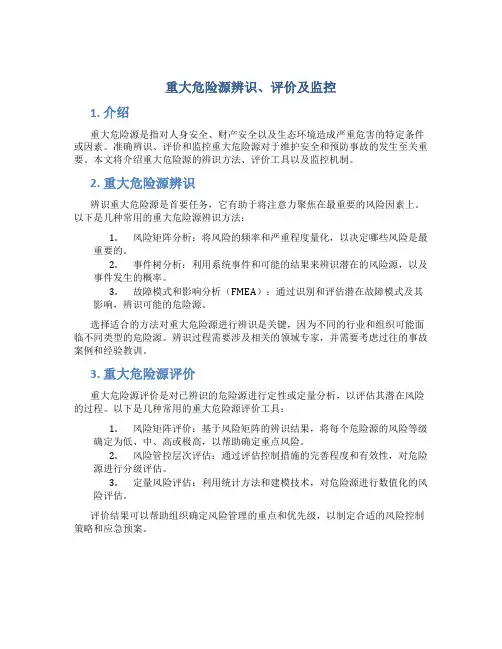 重大危险源辨识、评价及监控

1. 介绍

重大危险源是指对人身安全、财产安全以及生态环境造成严重危害的特定条件或因素。准确辨识、评价和监控重大危险源对于维护安全和预防事故的发生至关重要。本文将介绍重大危险源的辨识方法、评价工具以及监控机制。

2. 重大危险源辨识

辨识重大危险源是首要任务，它有助于将注意力聚焦在最重要的风险因素上。以下是几种常用的重大危险源辨识方法：

1. 风险矩阵分析：将风险的频率和严重程度量化，以决定哪些风险是最重要的。
2. 事件树分析：利用系统事件和可能的结果来辨识潜在的风险源，以及事件发生的概率。
3. 故障模式和影响分析（FMEA）：通过识别和评估潜在故障模式及其影响，辨识可能的危险源。

选择适合的方法对重大危险源进行辨识是关键，因为不同的行业和组织可能面临不同类型的危险源。辨识过程需要涉及相关的领域专家，并需要考虑过往的事故案例和经验教训。

3. 重大危险源评价

重大危险源评价是对已辨识的危险源进行定性或定量分析，以评估其潜在风险的过程。以下是几种常用的重大危险源评价工具：

1. 风险矩阵评价：基于风险矩阵的辨识结果，将每个危险源的风险等级确定为低、中、高或极高，以帮助确定重点风险。
2. 风险管控层次评估：通过评估控制措施的完善程度和有效性，对危险源进行分级评估。
3. 定量风险评估：利用统计方法和建模技术，对危险源进行数值化的风险评估。

评价结果可以帮助组织确定风险管理的重点和优先级，以制定合适的风险控制策略和应急预案。